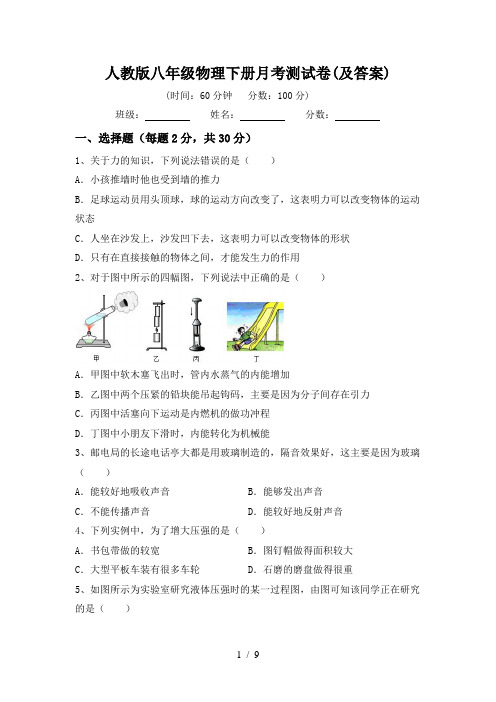 人教版八年级物理下册月考测试卷(及答案)

(时间：60 分钟　分数：100 分)

班级：________　姓名：________　分数：________

一、选择题（每题 2 分，共 30 分）

1、关于力的知识，下列说法错误的是（　　）

A．小孩推墙时他也受到墙的推力

B．足球运动员用头顶球，球的运动方向改变了，这表明力可以改变物体的运动状态

C．人坐在沙发上，沙发凹下去，这表明力可以改变物体的形状

D．只有在直接接触的物体之间，才能发生力的作用

2、对于图中所示的四幅图，下列说法中正确的是（　　）

甲　乙　丙　丁

A．甲图中软木塞飞出时，管内水蒸气的内能增加

B．乙图中两个压紧的铅块能吊起钩码，主要是因为分子间存在引力

C．丙图中活塞向下运动是内燃机的做功冲程

D．丁图中小朋友下滑时，内能转化为机械能

3、邮电局的长途电话亭大都是用玻璃制造的，隔音效果好，这主要是因为玻璃（　　）

A．能较好地吸收声音　　B．能够发出声音

C．不能传播声音　　D．能较好地反射声音

4、下列实例中，为了增大压强的是（　　）

A．书包带做的较宽　　B．图钉帽做得面积较大

C．大型平板车装有很多车轮　　D．石磨的磨盘做得很重

5、如图所示为实验室研究液体压强时的某一过程图，由图可知该同学正在研究的是（　　）

1 / 9